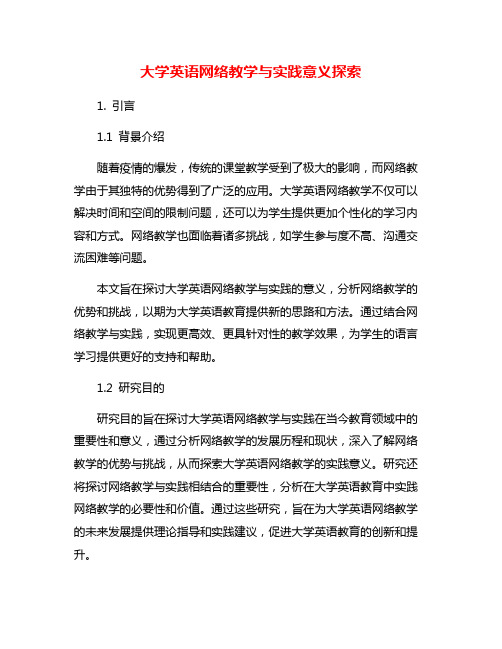 大学英语网络教学与实践意义探索

1. 引言

1.1 背景介绍

随着疫情的爆发，传统的课堂教学受到了极大的影响，而网络教学由于其独特的优势得到了广泛的应用。大学英语网络教学不仅可以解决时间和空间的限制问题，还可以为学生提供更加个性化的学习内容和方式。网络教学也面临着诸多挑战，如学生参与度不高、沟通交流困难等问题。

本文旨在探讨大学英语网络教学与实践的意义，分析网络教学的优势和挑战，以期为大学英语教育提供新的思路和方法。通过结合网络教学与实践，实现更高效、更具针对性的教学效果，为学生的语言学习提供更好的支持和帮助。

1.2 研究目的

研究目的旨在探讨大学英语网络教学与实践在当今教育领域中的重要性和意义，通过分析网络教学的发展历程和现状，深入了解网络教学的优势与挑战，从而探索大学英语网络教学的实践意义。研究还将探讨网络教学与实践相结合的重要性，分析在大学英语教育中实践网络教学的必要性和价值。通过这些研究，旨在为大学英语网络教学的未来发展提供理论指导和实践建议，促进大学英语教育的创新和提升。